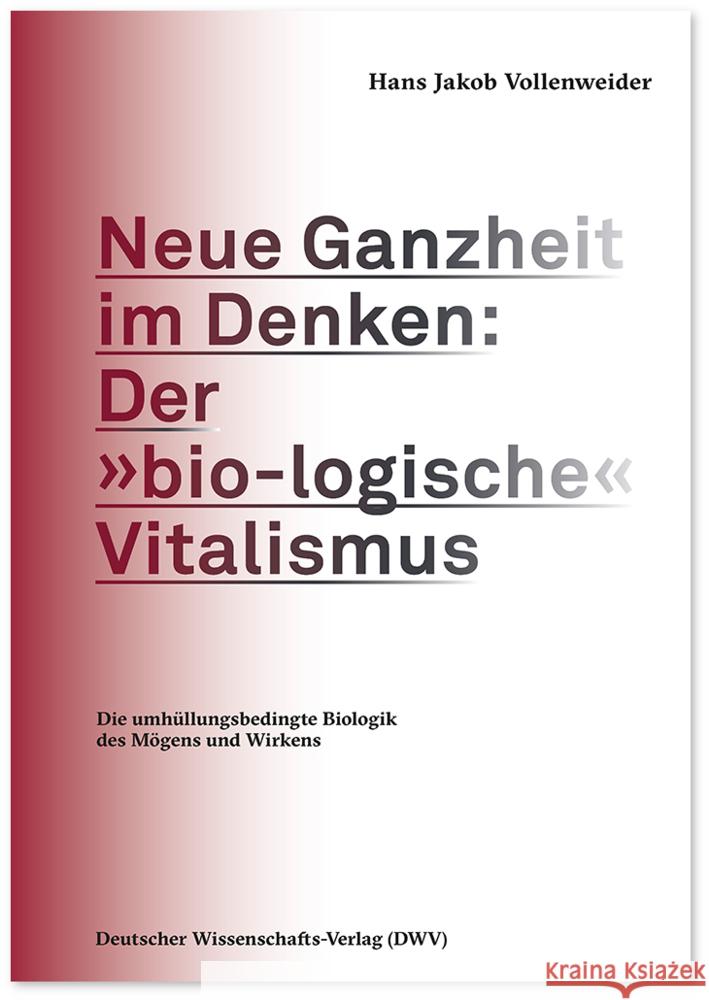 Hans Jakob Vollenweider

Neue Ganzheit im Denken: Der »bio-logische« Vitalismus

Die umhüllungsbedingte Biologik des Mögens und Wirkens

Deutscher Wissenschafts-Verlag (DWV)